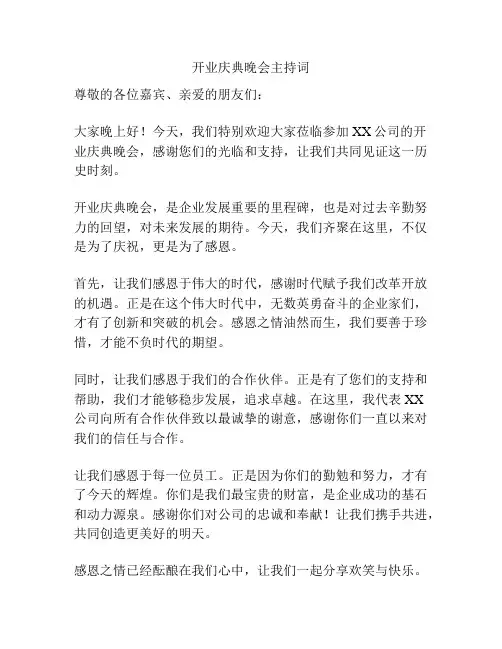 开业庆典晚会主持词

尊敬的各位嘉宾、亲爱的朋友们：

大家晚上好！今天，我们特别欢迎大家莅临参加XX公司的开业庆典晚会，感谢您们的光临和支持，让我们共同见证这一历史时刻。

开业庆典晚会，是企业发展重要的里程碑，也是对过去辛勤努力的回望，对未来发展的期待。今天，我们齐聚在这里，不仅是为了庆祝，更是为了感恩。

首先，让我们感恩于伟大的时代，感谢时代赋予我们改革开放的机遇。正是在这个伟大时代中，无数英勇奋斗的企业家们，才有了创新和突破的机会。感恩之情油然而生，我们要善于珍惜，才能不负时代的期望。

同时，让我们感恩于我们的合作伙伴。正是有了您们的支持和帮助，我们才能够稳步发展，追求卓越。在这里，我代表XX公司向所有合作伙伴致以最诚挚的谢意，感谢你们一直以来对我们的信任与合作。

让我们感恩于每一位员工。正是因为你们的勤勉和努力，才有了今天的辉煌。你们是我们最宝贵的财富，是企业成功的基石和动力源泉。感谢你们对公司的忠诚和奉献！让我们携手共进，共同创造更美好的明天。

感恩之情已经酝酿在我们心中，让我们一起分享欢笑与快乐。